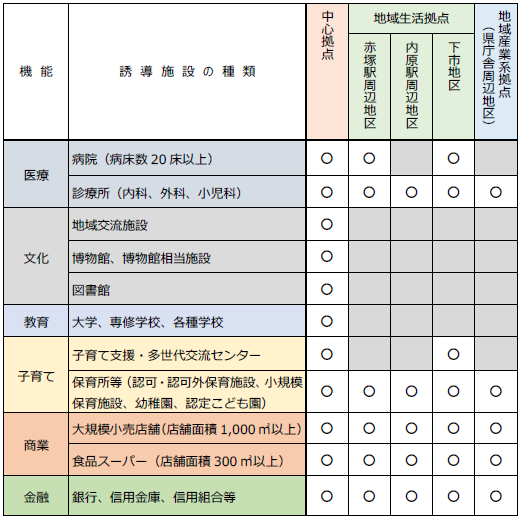 | 機能 | 誘導施設の種類 | 中心拠点 | 地域生活拠点 赤塚駅周辺地区 | 地域生活拠点 内原駅周辺地区 | 地域生活拠点 下市地区 | 地域産業系拠点（県庁舎周辺地区） |
|---|---|---|---|---|---|---|
| 医療 | 病院（病床数 20 床以上） | ○ | ○ | | ○ | |
| 医療 | 診療所（内科、外科、小児科） | ○ | ○ | ○ | ○ | ○ |
| 文化 | 地域交流施設 | ○ | | | | |
| 文化 | 博物館、博物館相当施設 | ○ | | | | |
| 文化 | 図書館 | ○ | | | | |
| 教育 | 大学、専修学校、各種学校 | ○ | | | | |
| 子育て | 子育て支援・多世代交流センター | ○ | | | ○ | |
| 子育て | 保育所等（認可・認可外保育施設、小規模保育施設、幼稚園、認定こども園） | ○ | ○ | ○ | ○ | ○ |
| 商業 | 大規模小売店舗（店舗面積 1,000 ㎡以上） | ○ | ○ | ○ | ○ | ○ |
| 商業 | 食品スーパー（店舗面積 300 ㎡以上） | ○ | ○ | ○ | ○ | ○ |
| 金融 | 銀行、信用金庫、信用組合等 | ○ | ○ | ○ | ○ | ○ |